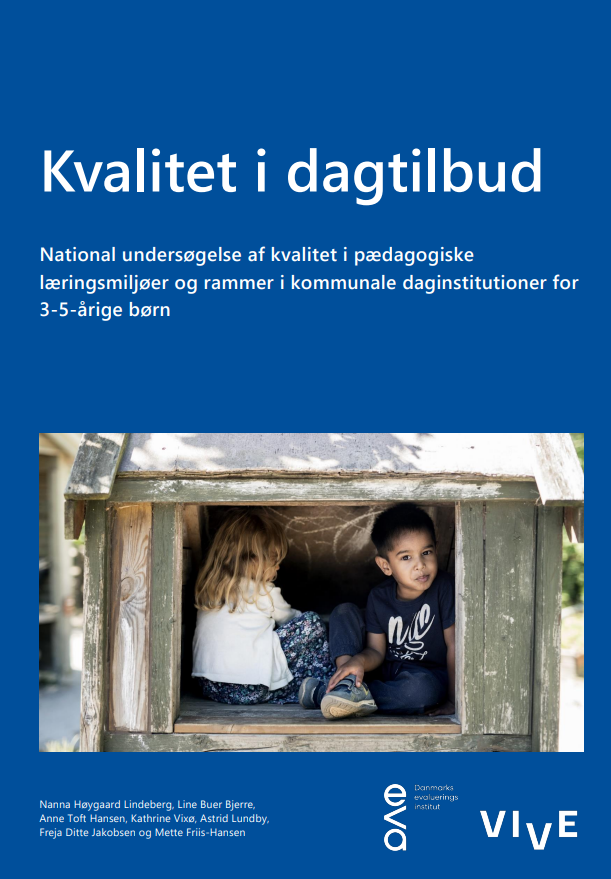 Kvalitet i dagtilbud

National undersøgelse af kvalitet i pædagogiske læringsmiljøer og rammer i kommunale daginstitutioner for 3-5-årige børn

Nanna Høygaard Lindeberg, Line Buer Bjerre, Anne Toft Hansen, Kathrine Vixø, Astrid Lundby, Freja Ditte Jakobsen og Mette Friis-Hansen

eva Danmarks evaluerings institut

VIVE